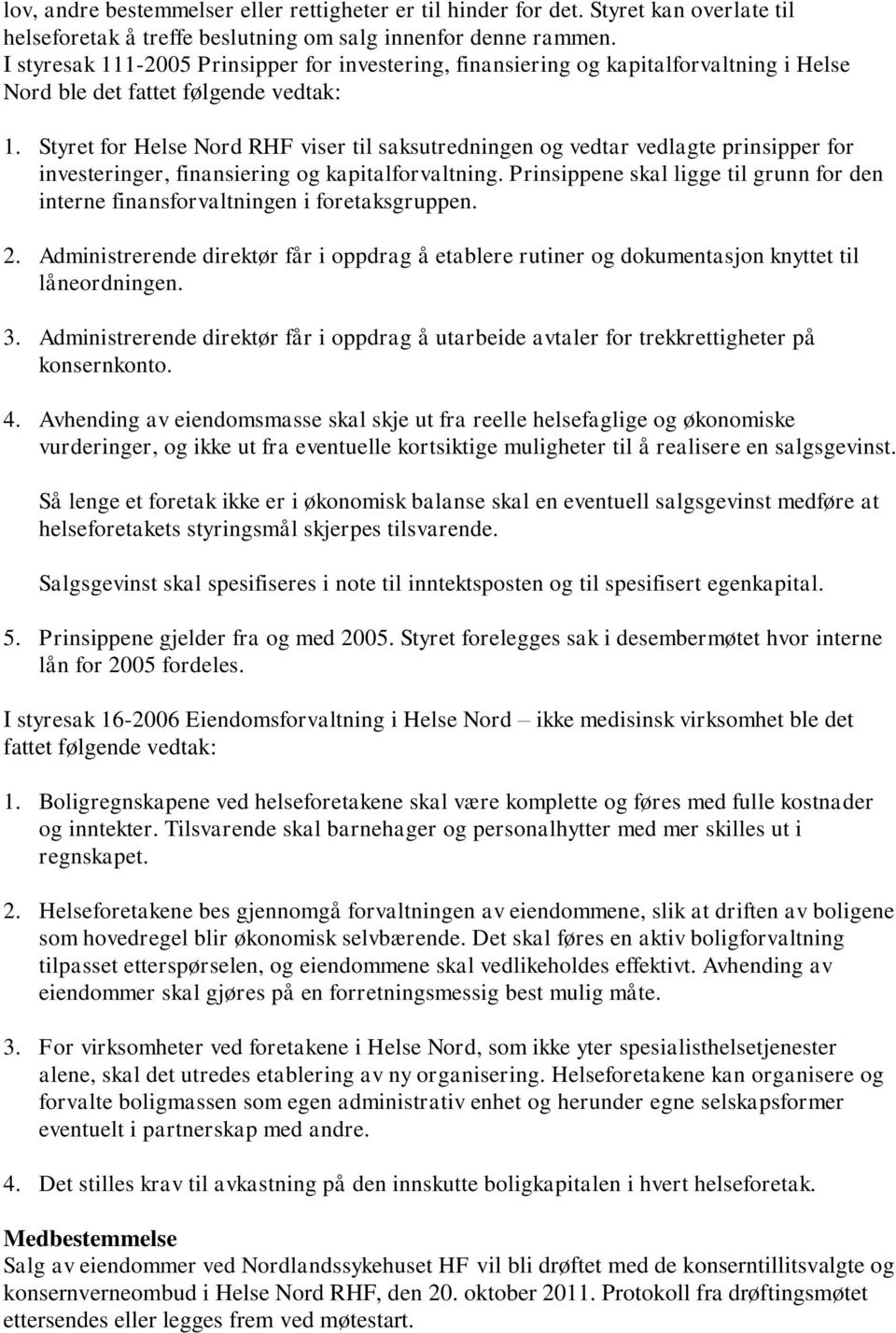 lov, andre bestemmelser eller rettigheter er til hinder for det. Styret kan overlate til helseforetak å treffe beslutning om salg innenfor denne rammen.
I styresak 111-2005 Prinsipper for investering, finansiering og kapitalforvaltning i Helse Nord ble det fattet følgende vedtak:

1. Styret for Helse Nord RHF viser til saksutredningen og vedtar vedlagte prinsipper for investeringer, finansiering og kapitalforvaltning. Prinsippene skal ligge til grunn for den interne finansforvaltningen i foretaksgruppen.

2. Administrerende direktør får i oppdrag å etablere rutiner og dokumentasjon knyttet til låneordningen.

3. Administrerende direktør får i oppdrag å utarbeide avtaler for trekkrettigheter på konsernkonto.

4. Avhending av eiendomsmasse skal skje ut fra reelle helsefaglige og økonomiske vurderinger, og ikke ut fra eventuelle kortsiktige muligheter til å realisere en salgsgevinst.

Så lenge et foretak ikke er i økonomisk balanse skal en eventuell salgsgevinst medføre at helseforetakets styringsmål skjerpes tilsvarende.

Salgsgevinst skal spesifiseres i note til inntektsposten og til spesifisert egenkapital.

5. Prinsippene gjelder fra og med 2005. Styret forelegges sak i desembermøtet hvor interne lån for 2005 fordeles.

I styresak 16-2006 Eiendomsforvaltning i Helse Nord – ikke medisinsk virksomhet ble det fattet følgende vedtak:

1. Boligregnskapene ved helseforetakene skal være komplette og føres med fulle kostnader og inntekter. Tilsvarende skal barnehager og personalhytter med mer skilles ut i regnskapet.

2. Helseforetakene bes gjennomgå forvaltningen av eiendommene, slik at driften av boligene som hovedregel blir økonomisk selvbærende. Det skal føres en aktiv boligforvaltning tilpasset etterspørselen, og eiendommene skal vedlikeholdes effektivt. Avhending av eiendommer skal gjøres på en forretningsmessig best mulig måte.

3. For virksomheter ved foretakene i Helse Nord, som ikke yter spesialisthelsetjenester alene, skal det utredes etablering av ny organisering. Helseforetakene kan organisere og forvalte boligmassen som egen administrativ enhet og herunder egne selskapsformer eventuelt i partnerskap med andre.

4. Det stilles krav til avkastning på den innskutte boligkapitalen i hvert helseforetak.

Medbestemmelse
Salg av eiendommer ved Nordlandssykehuset HF vil bli drøftet med de konserntillitsvalgte og konsernverneombud i Helse Nord RHF, den 20. oktober 2011. Protokoll fra drøftingsmøtet ettersendes eller legges frem ved møtestart.